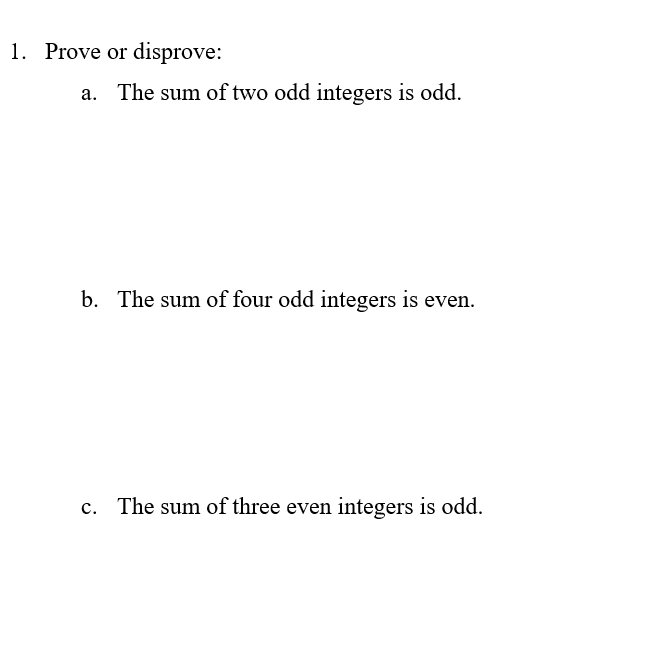 1. Prove or disprove:

a. The sum of two odd integers is odd.

b. The sum of four odd integers is even.

c. The sum of three even integers is odd.